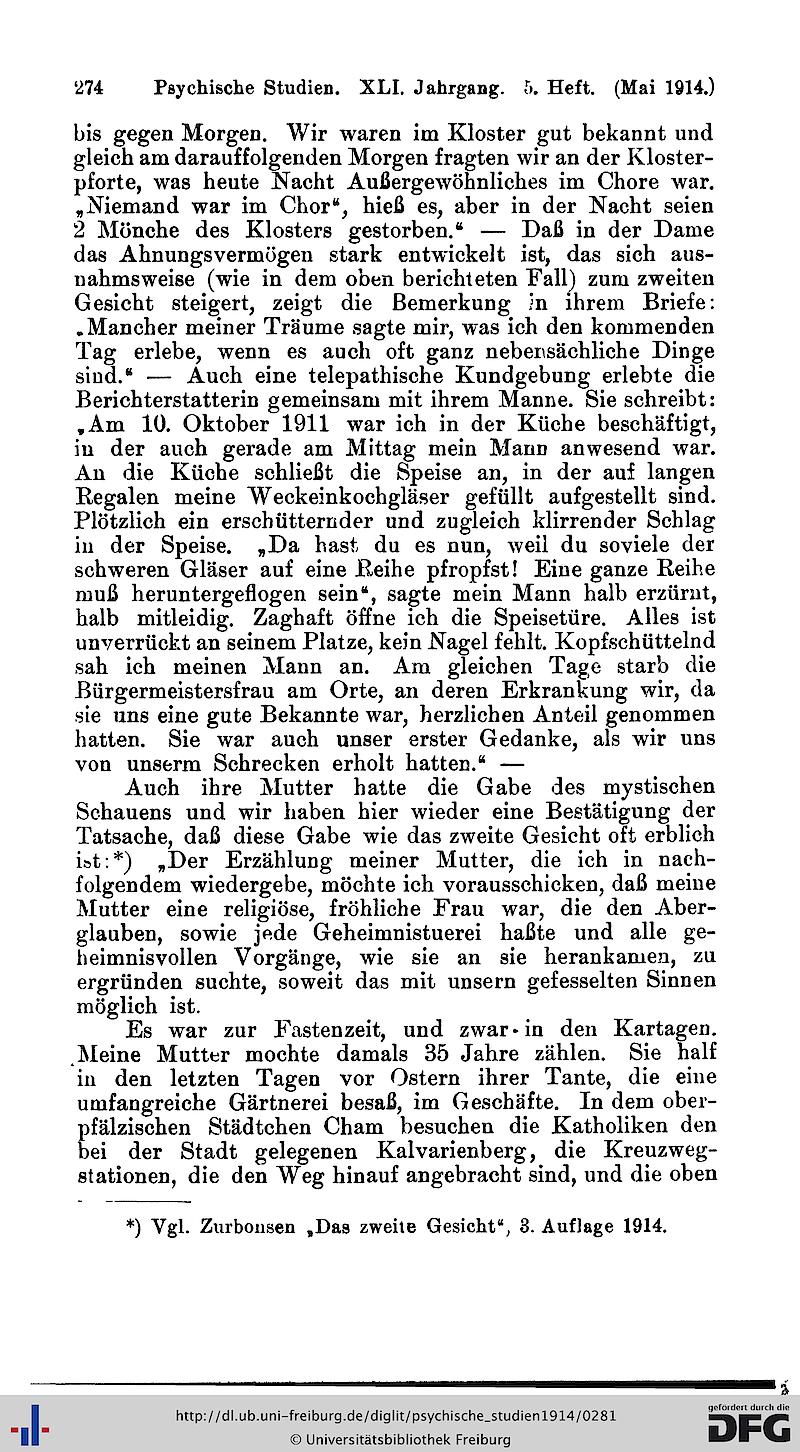 274 Psychische Studien. XLI. Jahrgang. 5. Heft. (Mai 1914.)

bis gegen Morgen. Wir waren im Kloster gut bekannt und gleich am darauffolgenden Morgen fragten wir an der Klosterpforte, was heute Nacht Außergewöhnliches im Chore war. „Niemand war im Chor“, hieß es, aber in der Nacht seien 2 Mönche des Klosters gestorben.“ — Daß in der Dame das Ahnungsvermögen stark entwickelt ist, das sich ausnahmsweise (wie in dem oben berichteten Fall) zum zweiten Gesicht steigert, zeigt die Bemerkung in ihrem Briefe: „Mancher meiner Träume sagte mir, was ich den kommenden Tag erlebe, wenn es auch oft ganz nebensächliche Dinge sind.“ — Auch eine telepathische Kundgebung erlebte die Berichterstatterin gemeinsam mit ihrem Manne. Sie schreibt: „Am 10. Oktober 1911 war ich in der Küche beschäftigt, in der auch gerade am Mittag mein Mann anwesend war. An die Küche schließt die Speise an, in der auf langen Regalen meine Weckeinkochgläser gefüllt aufgestellt sind. Plötzlich ein erschütternder und zugleich klirrender Schlag in der Speise. „Da hast du es nun, weil du soviele der schweren Gläser auf eine Reihe pfropfst! Eine ganze Reihe muß heruntergeflogen sein“, sagte mein Mann halb erzürnt, halb mitleidig. Zaghaft öffne ich die Speisetüre. Alles ist unverrückt an seinem Platze, kein Nagel fehlt. Kopfschüttelnd sah ich meinen Mann an. Am gleichen Tage starb die Bürgermeistersfrau am Orte, an deren Erkrankung wir, da sie uns eine gute Bekannte war, herzlichen Anteil genommen hatten. Sie war auch unser erster Gedanke, als wir uns von unserm Schrecken erholt hatten.“ —

Auch ihre Mutter hatte die Gabe des mystischen Schauens und wir haben hier wieder eine Bestätigung der Tatsache, daß diese Gabe wie das zweite Gesicht oft erblich ist:*) „Der Erzählung meiner Mutter, die ich in nachfolgendem wiedergebe, möchte ich vorausschicken, daß meine Mutter eine religiöse, fröhliche Frau war, die den Aberglauben, sowie jede Geheimnistuerei haßte und alle geheimnisvollen Vorgänge, wie sie an sie herankamen, zu ergründen suchte, soweit das mit unsern gefesselten Sinnen möglich ist.

Es war zur Fastenzeit, und zwar in den Kartagen. Meine Mutter mochte damals 35 Jahre zählen. Sie half in den letzten Tagen vor Ostern ihrer Tante, die eine umfangreiche Gärtnerei besaß, im Geschäfte. In dem oberpfälzischen Städtchen Cham besuchen die Katholiken den bei der Stadt gelegenen Kalvarienberg, die Kreuzwegstationen, die den Weg hinauf angebracht sind, und die oben

*) Vgl. Zurbonsen „Das zweite Gesicht“, 3. Auflage 1914.

http://dl.ub.uni-freiburg.de/diglit/psychische_studien1914/0281
© Universitätsbibliothek Freiburg
gefördert durch die DFG